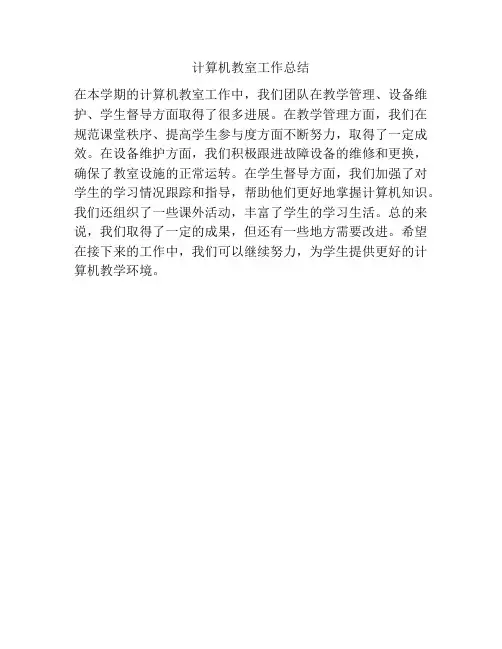 计算机教室工作总结

在本学期的计算机教室工作中，我们团队在教学管理、设备维护、学生督导方面取得了很多进展。在教学管理方面，我们在规范课堂秩序、提高学生参与度方面不断努力，取得了一定成效。在设备维护方面，我们积极跟进故障设备的维修和更换，确保了教室设施的正常运转。在学生督导方面，我们加强了对学生的学习情况跟踪和指导，帮助他们更好地掌握计算机知识。我们还组织了一些课外活动，丰富了学生的学习生活。总的来说，我们取得了一定的成果，但还有一些地方需要改进。希望在接下来的工作中，我们可以继续努力，为学生提供更好的计算机教学环境。